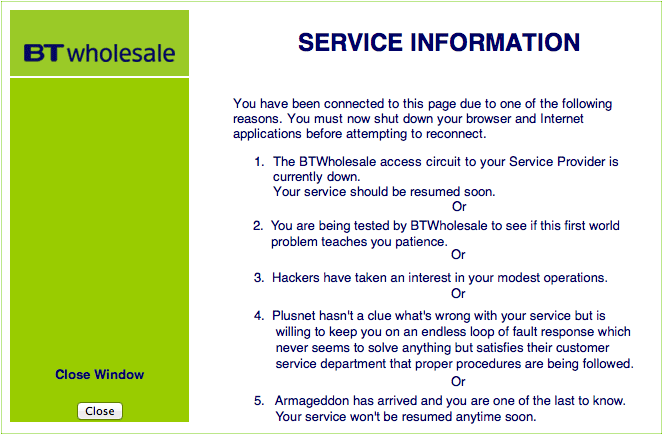 BT wholesale

Close Window

Close

SERVICE INFORMATION

You have been connected to this page due to one of the following reasons. You must now shut down your browser and Internet applications before attempting to reconnect.

1. The BTWholesale access circuit to your Service Provider is currently down.
Your service should be resumed soon.
Or

2. You are being tested by BTWholesale to see if this first world problem teaches you patience.
Or

3. Hackers have taken an interest in your modest operations.
Or

4. Plusnet hasn't a clue what's wrong with your service but is willing to keep you on an endless loop of fault response which never seems to solve anything but satisfies their customer service department that proper procedures are being followed.
Or

5. Armageddon has arrived and you are one of the last to know.
Your service won't be resumed anytime soon.